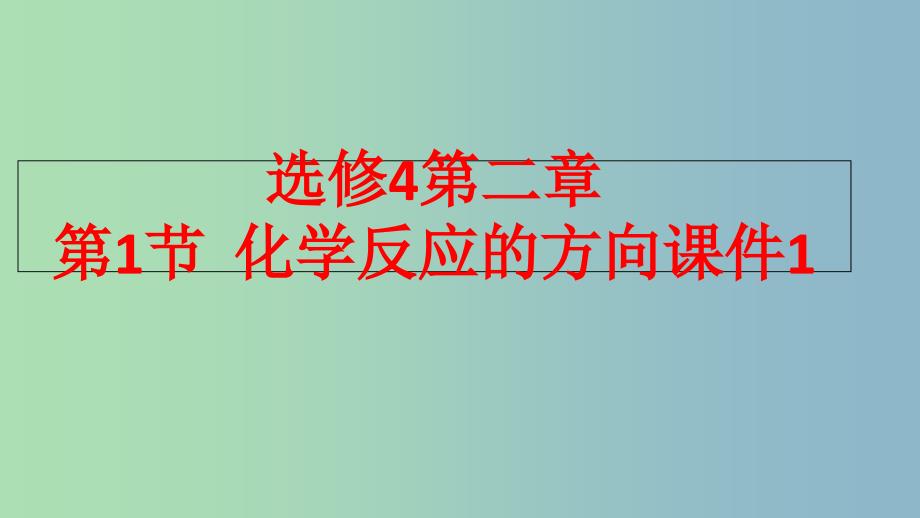 选修4第二章
第1节  化学反应的方向课件1